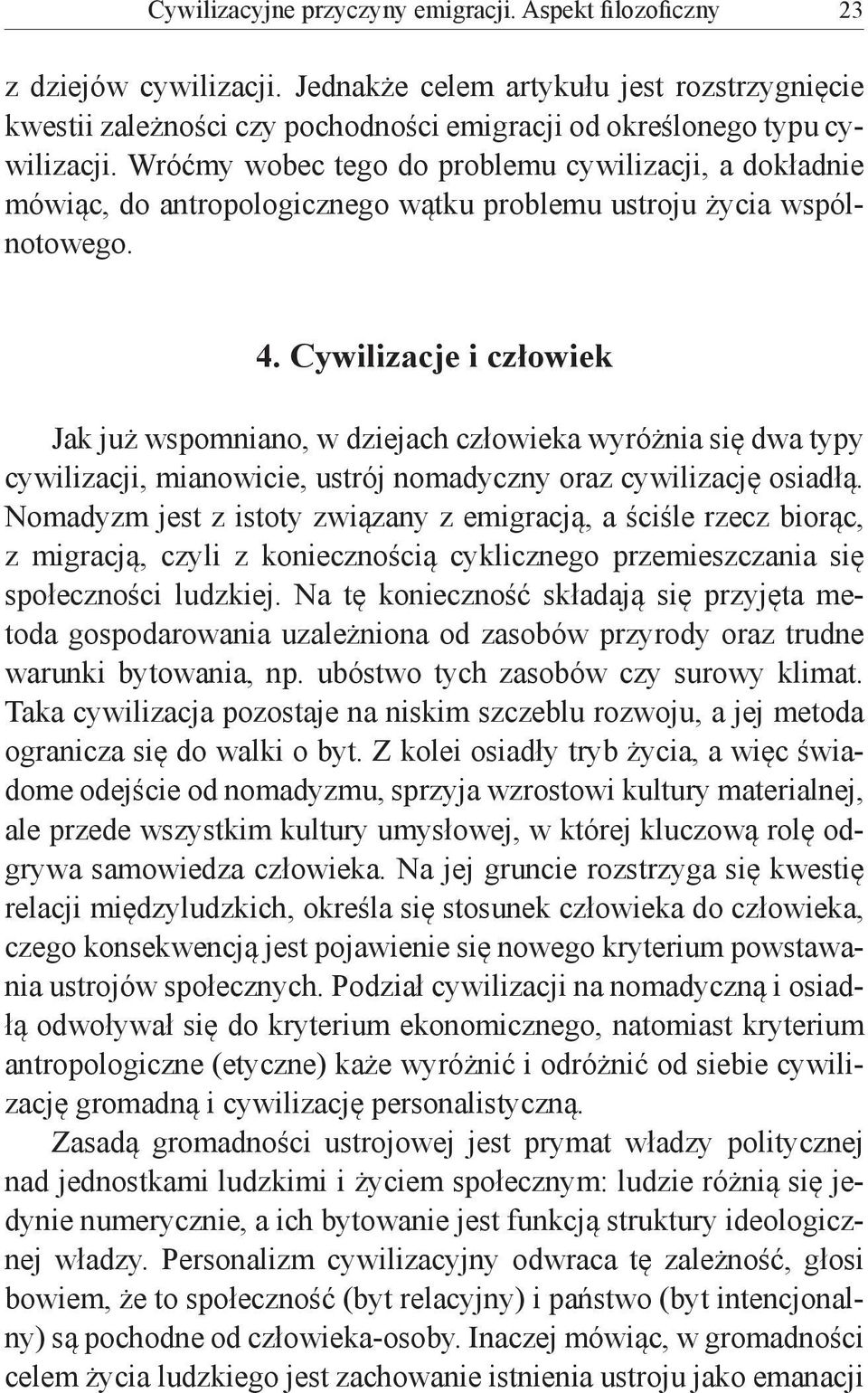 Cywilizacyjne przyczyny emigracji. Aspekt filozoficzny 23

z dziejów cywilizacji. Jednakże celem artykułu jest rozstrzygnięcie kwestii zależności czy pochodności emigracji od określonego typu cywilizacji. Wróćmy wobec tego do problemu cywilizacji, a dokładnie mówiąc, do antropologicznego wątku problemu ustroju życia wspólnotowego.

4. Cywilizacje i człowiek

Jak już wspomniano, w dziejach człowieka wyróżnia się dwa typy cywilizacji, mianowicie, ustrój nomadyczny oraz cywilizację osiadłą. Nomadyzm jest z istoty związany z emigracją, a ściśle rzecz biorąc, z migracją, czyli z koniecznością cyklicznego przemieszczania się społeczności ludzkiej. Na tę konieczność składają się przyjęta metoda gospodarowania uzależniona od zasobów przyrody oraz trudne warunki bytowania, np. ubóstwo tych zasobów czy surowy klimat. Taka cywilizacja pozostaje na niskim szczeblu rozwoju, a jej metoda ogranicza się do walki o byt. Z kolei osiadły tryb życia, a więc świadome odejście od nomadyzmu, sprzyja wzrostowi kultury materialnej, ale przede wszystkim kultury umysłowej, w której kluczową rolę odgrywa samowiedza człowieka. Na jej gruncie rozstrzyga się kwestię relacji międzyludzkich, określa się stosunek człowieka do człowieka, czego konsekwencją jest pojawienie się nowego kryterium powstawania ustrojów społecznych. Podział cywilizacji na nomadyczną i osiadłą odwoływał się do kryterium ekonomicznego, natomiast kryterium antropologiczne (etyczne) każe wyróżnić i odróżnić od siebie cywilizację gromadną i cywilizację personalistyczną.

Zasadą gromadności ustrojowej jest prymat władzy politycznej nad jednostkami ludzkimi i życiem społecznym: ludzie różnią się jedynie numerycznie, a ich bytowanie jest funkcją struktury ideologicznej władzy. Personalizm cywilizacyjny odwraca tę zależność, głosi bowiem, że to społeczność (byt relacyjny) i państwo (byt intencjonalny) są pochodne od człowieka-osoby. Inaczej mówiąc, w gromadności celem życia ludzkiego jest zachowanie istnienia ustroju jako emanacji